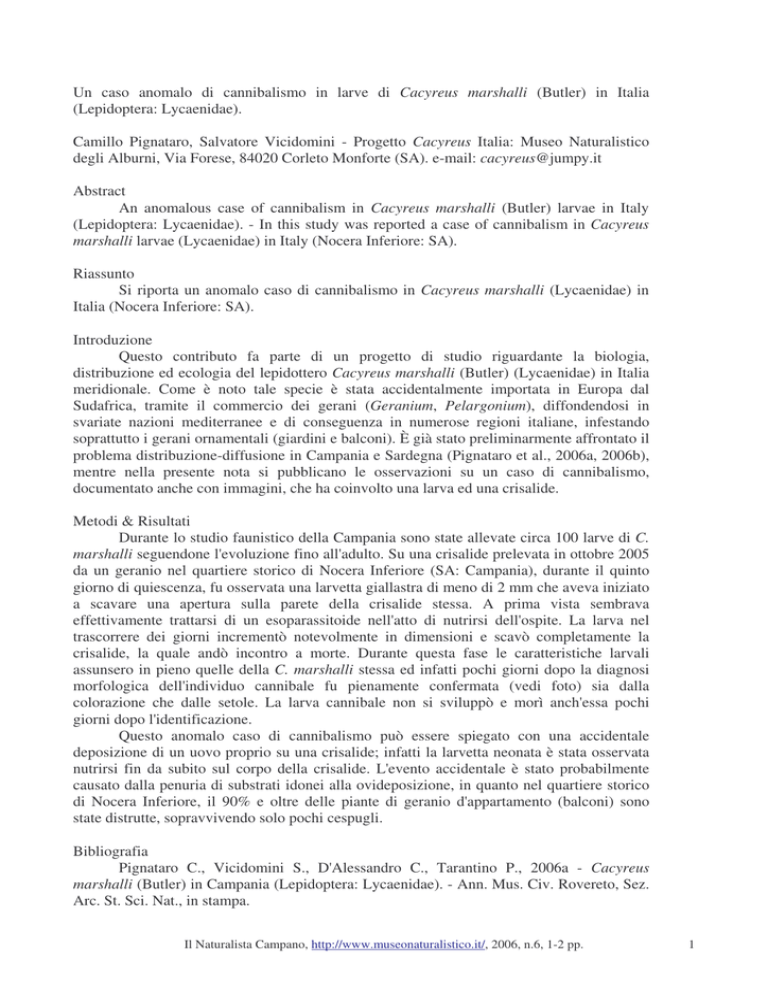 Un caso anomalo di cannibalismo in larve di Cacyreus marshalli (Butler) in Italia (Lepidoptera: Lycaenidae).

Camillo Pignataro, Salvatore Vicidomini - Progetto Cacyreus Italia: Museo Naturalistico degli Alburni, Via Forese, 84020 Corleto Monforte (SA). e-mail: cacyreus@jumpy.it

Abstract
An anomalous case of cannibalism in Cacyreus marshalli (Butler) larvae in Italy (Lepidoptera: Lycaenidae). - In this study was reported a case of cannibalism in Cacyreus marshalli larvae (Lycaenidae) in Italy (Nocera Inferiore: SA).

Riassunto
Si riporta un anomalo caso di cannibalismo in Cacyreus marshalli (Lycaenidae) in Italia (Nocera Inferiore: SA).

Introduzione
Questo contributo fa parte di un progetto di studio riguardante la biologia, distribuzione ed ecologia del lepidottero Cacyreus marshalli (Butler) (Lycaenidae) in Italia meridionale. Come è noto tale specie è stata accidentalmente importata in Europa dal Sudafrica, tramite il commercio dei gerani (Geranium, Pelargonium), diffondendosi in svariate nazioni mediterranee e di conseguenza in numerose regioni italiane, infestando soprattutto i gerani ornamentali (giardini e balconi). È già stato preliminarmente affrontato il problema distribuzione-diffusione in Campania e Sardegna (Pignataro et al., 2006a, 2006b), mentre nella presente nota si pubblicano le osservazioni su un caso di cannibalismo, documentato anche con immagini, che ha coinvolto una larva ed una crisalide.

Metodi & Risultati
Durante lo studio faunistico della Campania sono state allevate circa 100 larve di C. marshalli seguendone l'evoluzione fino all'adulto. Su una crisalide prelevata in ottobre 2005 da un geranio nel quartiere storico di Nocera Inferiore (SA: Campania), durante il quinto giorno di quiescenza, fu osservata una larvetta giallastra di meno di 2 mm che aveva iniziato a scavare una apertura sulla parete della crisalide stessa. A prima vista sembrava effettivamente trattarsi di un esoparassitoide nell'atto di nutrirsi dell'ospite. La larva nel trascorrere dei giorni incrementò notevolmente in dimensioni e scavò completamente la crisalide, la quale andò incontro a morte. Durante questa fase le caratteristiche larvali assunsero in pieno quelle della C. marshalli stessa ed infatti pochi giorni dopo la diagnosi morfologica dell'individuo cannibale fu pienamente confermata (vedi foto) sia dalla colorazione che dalle setole. La larva cannibale non si sviluppò e morì anch'essa pochi giorni dopo l'identificazione.
Questo anomalo caso di cannibalismo può essere spiegato con una accidentale deposizione di un uovo proprio su una crisalide; infatti la larvetta neonata è stata osservata nutrirsi fin da subito sul corpo della crisalide. L'evento accidentale è stato probabilmente causato dalla penuria di substrati idonei alla ovideposizione, in quanto nel quartiere storico di Nocera Inferiore, il 90% e oltre delle piante di geranio d'appartamento (balconi) sono state distrutte, sopravvivendo solo pochi cespugli.

Bibliografia
Pignataro C., Vicidomini S., D'Alessandro C., Tarantino P., 2006a - Cacyreus marshalli (Butler) in Campania (Lepidoptera: Lycaenidae). - Ann. Mus. Civ. Rovereto, Sez. Arc. St. Sci. Nat., in stampa.

Il Naturalista Campano, http://www.museonaturalistico.it/, 2006, n.6, 1-2 pp.

1